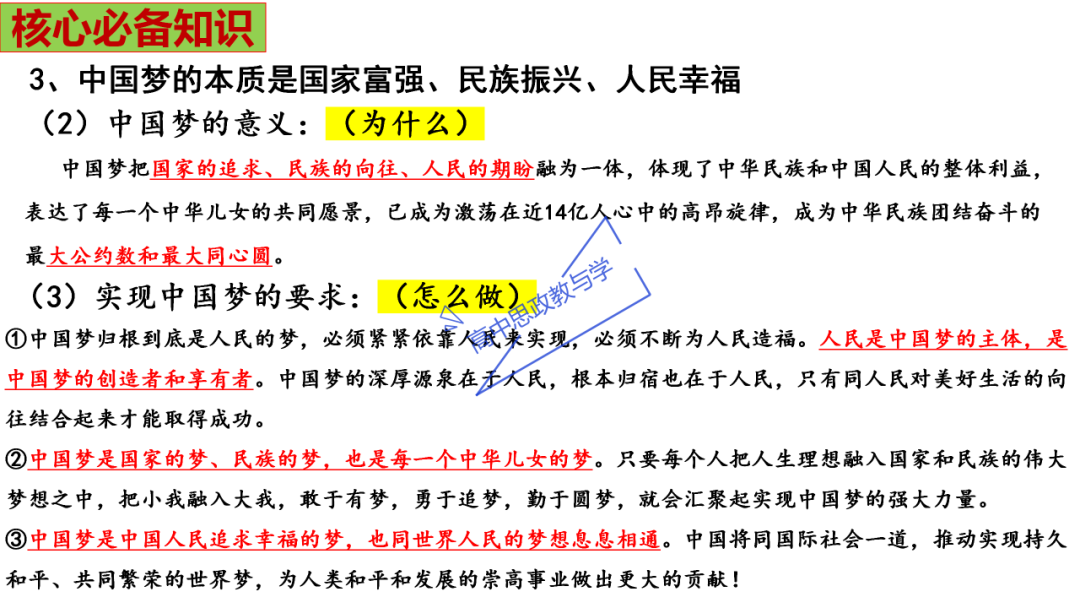 核心必备知识

3、中国梦的本质是国家富强、民族振兴、人民幸福

（2）中国梦的意义：（为什么）

中国梦把国家的追求、民族的向往、人民的期盼融为一体，体现了中华民族和中国人民的整体利益，表达了每一个中华儿女的共同愿景，已成为激荡在近14亿人心中的高昂旋律，成为中华民族团结奋斗的最大公约数和最大同心圆。

（3）实现中国梦的要求：（怎么做）

①中国梦归根到底是人民的梦，必须紧紧依靠人民来实现，必须不断为人民造福。人民是中国梦的主体，是中国梦的创造者和享有者。中国梦的深厚源泉在于人民，根本归宿也在于人民，只有同人民对美好生活的向往结合起来才能取得成功。

②中国梦是国家的梦、民族的梦，也是每一个中华儿女的梦。只要每个人把人生理想融入国家和民族的伟大梦想之中，把小我融入大我，敢于有梦，勇于追梦，勤于圆梦，就会汇聚起实现中国梦的强大力量。

③中国梦是中国人民追求幸福的梦，也同世界人民的梦想息息相通。中国将同国际社会一道，推动实现持久和平、共同繁荣的世界梦，为人类和平和发展的崇高事业做出更大的贡献！

高中思政教与学